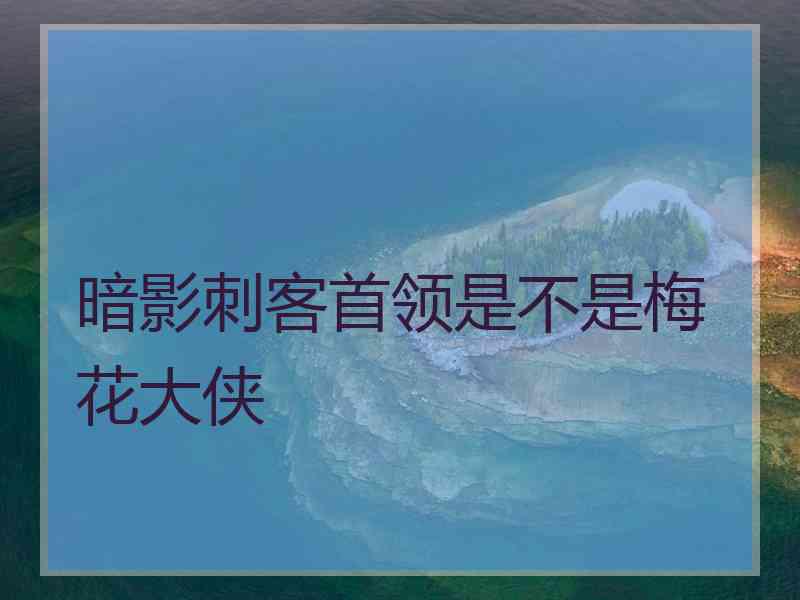 暗影刺客首领是不是梅花大侠